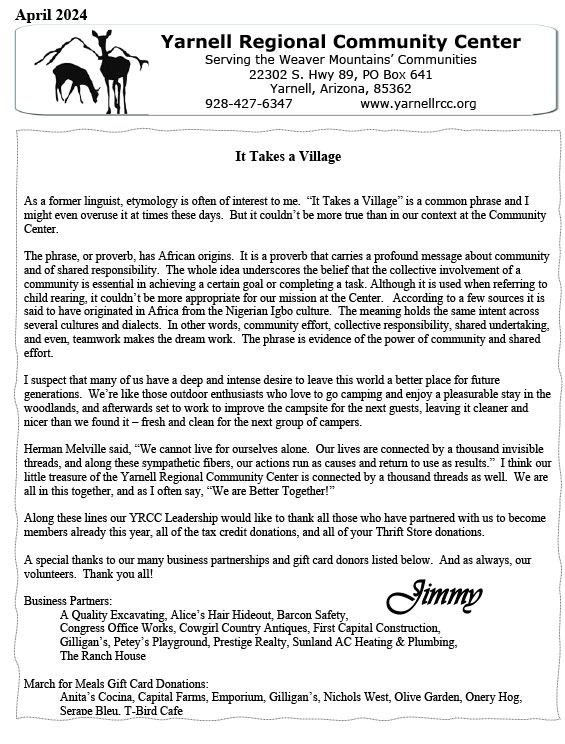 April 2024

Yarnell Regional Community Center
Serving the Weaver Mountains' Communities
22302 S. Hwy 89, PO Box 641
Yarnell, Arizona, 85362
928-427-6347 www.yarnellrcc.org

It Takes a Village

As a former linguist, etymology is often of interest to me. "It Takes a Village" is a common phrase and I might even overuse it at times these days. But it couldn't be more true than in our context at the Community Center.

The phrase, or proverb, has African origins. It is a proverb that carries a profound message about community and of shared responsibility. The whole idea underscores the belief that the collective involvement of a community is essential in achieving a certain goal or completing a task. Although it is used when referring to child rearing, it couldn't be more appropriate for our mission at the Center. According to a few sources it is said to have originated in Africa from the Nigerian Igbo culture. The meaning holds the same intent across several cultures and dialects. In other words, community effort, collective responsibility, shared undertaking, and even, teamwork makes the dream work. The phrase is evidence of the power of community and shared effort.

I suspect that many of us have a deep and intense desire to leave this world a better place for future generations. We're like those outdoor enthusiasts who love to go camping and enjoy a pleasurable stay in the woodlands, and afterwards set to work to improve the campsite for the next guests, leaving it cleaner and nicer than we found it – fresh and clean for the next group of campers.

Herman Melville said, "We cannot live for ourselves alone. Our lives are connected by a thousand invisible threads, and along these sympathetic fibers, our actions run as causes and return to use as results." I think our little treasure of the Yarnell Regional Community Center is connected by a thousand threads as well. We are all in this together, and as I often say, "We are Better Together!"

Along these lines our YRCC Leadership would like to thank all those who have partnered with us to become members already this year, all of the tax credit donations, and all of your Thrift Store donations.

A special thanks to our many business partnerships and gift card donors listed below. And as always, our volunteers. Thank you all!

Jimmy

Business Partners:
A Quality Excavating, Alice's Hair Hideout, Barcon Safety, Congress Office Works, Cowgirl Country Antiques, First Capital Construction, Gilligan's, Petey's Playground, Prestige Realty, Sunland AC Heating & Plumbing, The Ranch House

March for Meals Gift Card Donations:
Anita's Cocina, Capital Farms, Emporium, Gilligan's, Nichols West, Olive Garden, Onery Hog, Serape Bleu, T-Bird Cafe